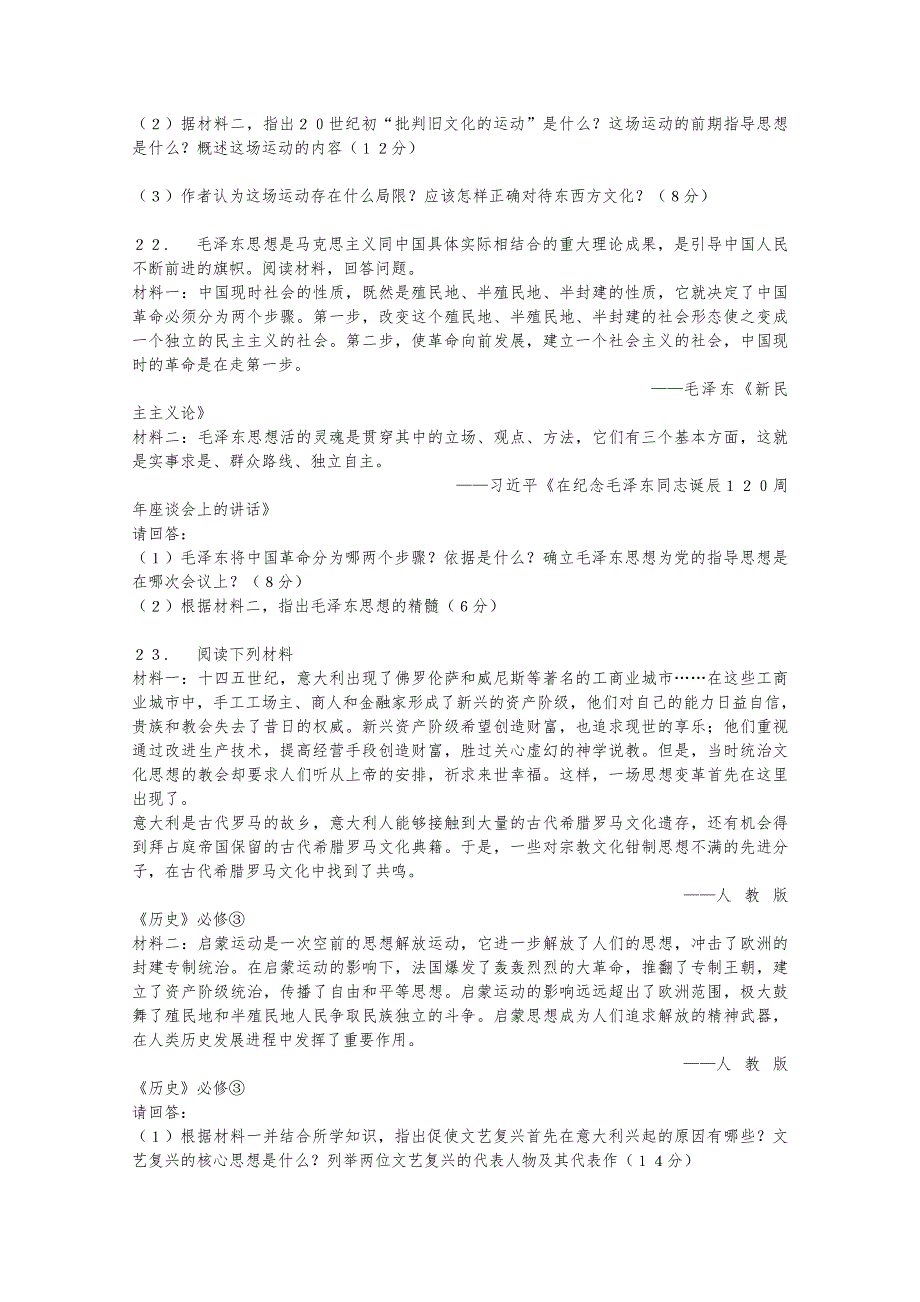 （２）据材料二，指出２０世纪初“批判旧文化的运动”是什么？这场运动的前期指导思想是什么？概述这场运动的内容（１２分）

（３）作者认为这场运动存在什么局限？应该怎样正确对待东西方文化？（８分）

２２．　毛泽东思想是马克思主义同中国具体实际相结合的重大理论成果，是引导中国人民不断前进的旗帜。阅读材料，回答问题。
材料一：中国现时社会的性质，既然是殖民地、半殖民地、半封建的性质，它就决定了中国革命必须分为两个步骤。第一步，改变这个殖民地、半殖民地、半封建的社会形态使之变成一个独立的民主主义的社会。第二步，使革命向前发展，建立一个社会主义的社会，中国现时的革命是在走第一步。
——毛泽东《新民主主义论》
材料二：毛泽东思想活的灵魂是贯穿其中的立场、观点、方法，它们有三个基本方面，这就是实事求是、群众路线、独立自主。
——习近平《在纪念毛泽东同志诞辰１２０周年座谈会上的讲话》
请回答：
（１）毛泽东将中国革命分为哪两个步骤？依据是什么？确立毛泽东思想为党的指导思想是在哪次会议上？（８分）
（２）根据材料二，指出毛泽东思想的精髓（６分）

２３．　阅读下列材料
材料一：十四五世纪，意大利出现了佛罗伦萨和威尼斯等著名的工商业城市……在这些工商业城市中，手工工场主、商人和金融家形成了新兴的资产阶级，他们对自己的能力日益自信，贵族和教会失去了昔日的权威。新兴资产阶级希望创造财富，也追求现世的享乐；他们重视通过改进生产技术，提高经营手段创造财富，胜过关心虚幻的神学说教。但是，当时统治文化思想的教会却要求人们听从上帝的安排，祈求来世幸福。这样，一场思想变革首先在这里出现了。
意大利是古代罗马的故乡，意大利人能够接触到大量的古代希腊罗马文化遗存，还有机会得到拜占庭帝国保留的古代希腊罗马文化典籍。于是，一些对宗教文化钳制思想不满的先进分子，在古代希腊罗马文化中找到了共鸣。
——人　教　版《历史》必修③
材料二：启蒙运动是一次空前的思想解放运动，它进一步解放了人们的思想，冲击了欧洲的封建专制统治。在启蒙运动的影响下，法国爆发了轰轰烈烈的大革命，推翻了专制王朝，建立了资产阶级统治，传播了自由和平等思想。启蒙运动的影响远远超出了欧洲范围，极大鼓舞了殖民地和半殖民地人民争取民族独立的斗争。启蒙思想成为人们追求解放的精神武器，在人类历史发展进程中发挥了重要作用。
——人　教　版《历史》必修③
请回答：
（１）根据材料一并结合所学知识，指出促使文艺复兴首先在意大利兴起的原因有哪些？文艺复兴的核心思想是什么？列举两位文艺复兴的代表人物及其代表作（１４分）